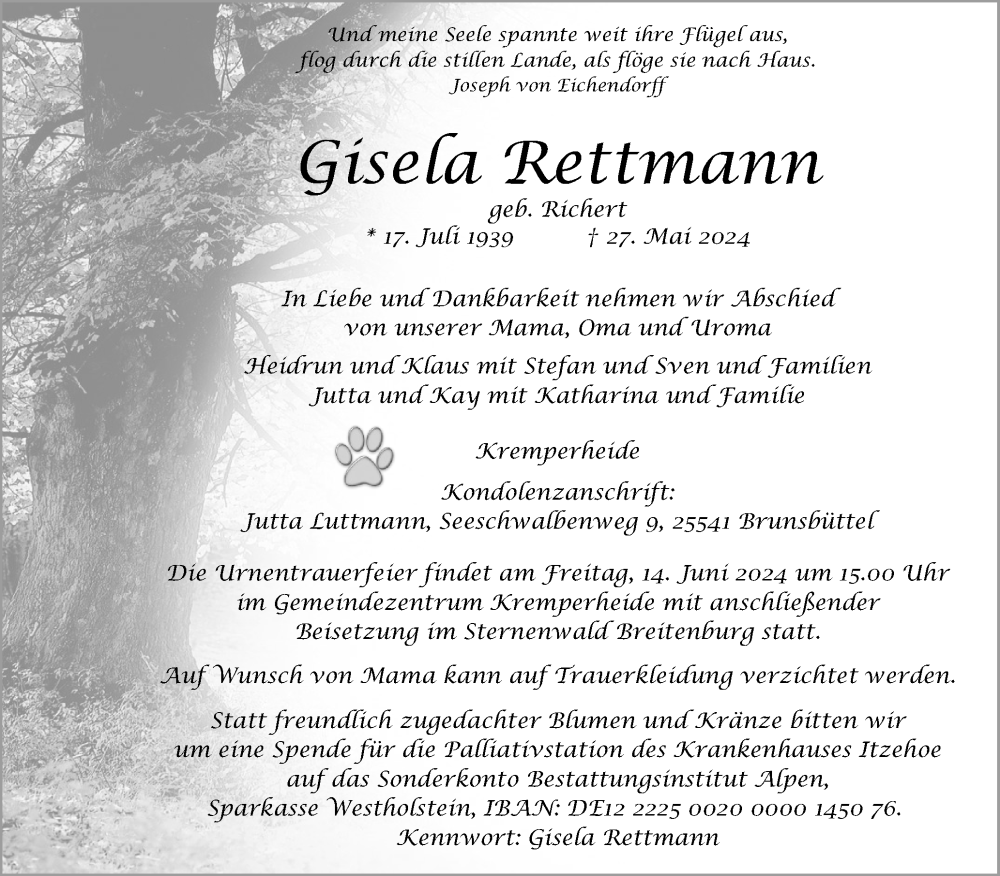 Und meine Seele spannte weit ihre Flügel aus,
flog durch die stillen Lande, als flöge sie nach Haus.
Joseph von Eichendorff

Gisela Rettmann

geb. Richert
* 17. Juli 1939 † 27. Mai 2024

In Liebe und Dankbarkeit nehmen wir Abschied
von unserer Mama, Oma und Uroma

Heidrun und Klaus mit Stefan und Sven und Familien
Jutta und Kay mit Katharina und Familie

Kremperheide

Kondolenzanschrift:
Jutta Luttmann, Seeschwalbenweg 9, 25541 Brunsbüttel

Die Urnentrauerfeier findet am Freitag, 14. Juni 2024 um 15.00 Uhr im Gemeindezentrum Kremperheide mit anschließender Beisetzung im Sternenwald Breitenburg statt.

Auf Wunsch von Mama kann auf Trauerkleidung verzichtet werden.

Statt freundlich zugedachter Blumen und Kränze bitten wir um eine Spende für die Palliativstation des Krankenhauses Itzehoe auf das Sonderkonto Bestattungsinstitut Alpen, Sparkasse Westholstein, IBAN: DE12 2225 0020 0000 1450 76.
Kennwort: Gisela Rettmann